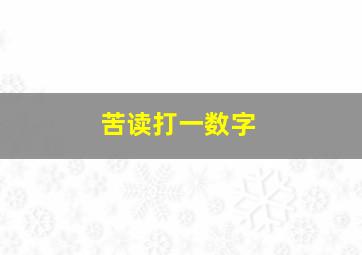 苦读打一数字